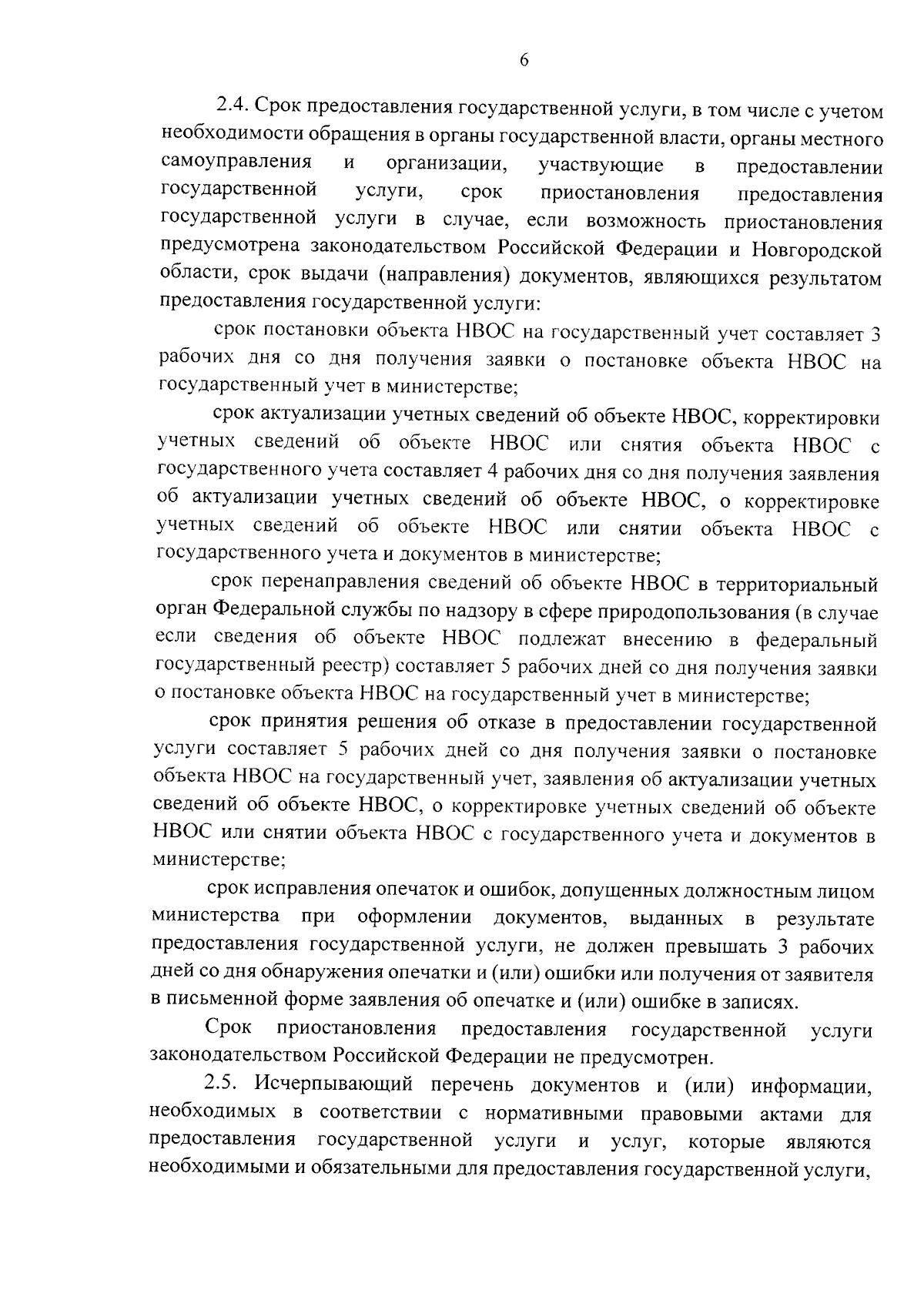 6

2.4. Срок предоставления государственной услуги, в том числе с учетом необходимости обращения в органы государственной власти, органы местного самоуправления и организации, участвующие в предоставлении государственной услуги, срок приостановления предоставления государственной услуги в случае, если возможность приостановления предусмотрена законодательством Российской Федерации и Новгородской области, срок выдачи (направления) документов, являющихся результатом предоставления государственной услуги:

срок постановки объекта НВОС на государственный учет составляет 3 рабочих дня со дня получения заявки о постановке объекта НВОС на государственный учет в министерстве;

срок актуализации учетных сведений об объекте НВОС, корректировки учетных сведений об объекте НВОС или снятия объекта НВОС с государственного учета составляет 4 рабочих дня со дня получения заявления об актуализации учетных сведений об объекте НВОС, о корректировке учетных сведений об объекте НВОС или снятии объекта НВОС с государственного учета и документов в министерстве;

срок перенаправления сведений об объекте НВОС в территориальный орган Федеральной службы по надзору в сфере природопользования (в случае если сведения об объекте НВОС подлежат внесению в федеральный государственный реестр) составляет 5 рабочих дней со дня получения заявки о постановке объекта НВОС на государственный учет в министерстве;

срок принятия решения об отказе в предоставлении государственной услуги составляет 5 рабочих дней со дня получения заявки о постановке объекта НВОС на государственный учет, заявления об актуализации учетных сведений об объекте НВОС, о корректировке учетных сведений об объекте НВОС или снятии объекта НВОС с государственного учета и документов в министерстве;

срок исправления опечаток и ошибок, допущенных должностным лицом министерства при оформлении документов, выданных в результате предоставления государственной услуги, не должен превышать 3 рабочих дней со дня обнаружения опечатки и (или) ошибки или получения от заявителя в письменной форме заявления об опечатке и (или) ошибке в записях.

Срок приостановления предоставления государственной услуги законодательством Российской Федерации не предусмотрен.

2.5. Исчерпывающий перечень документов и (или) информации, необходимых в соответствии с нормативными правовыми актами для предоставления государственной услуги и услуг, которые являются необходимыми и обязательными для предоставления государственной услуги,